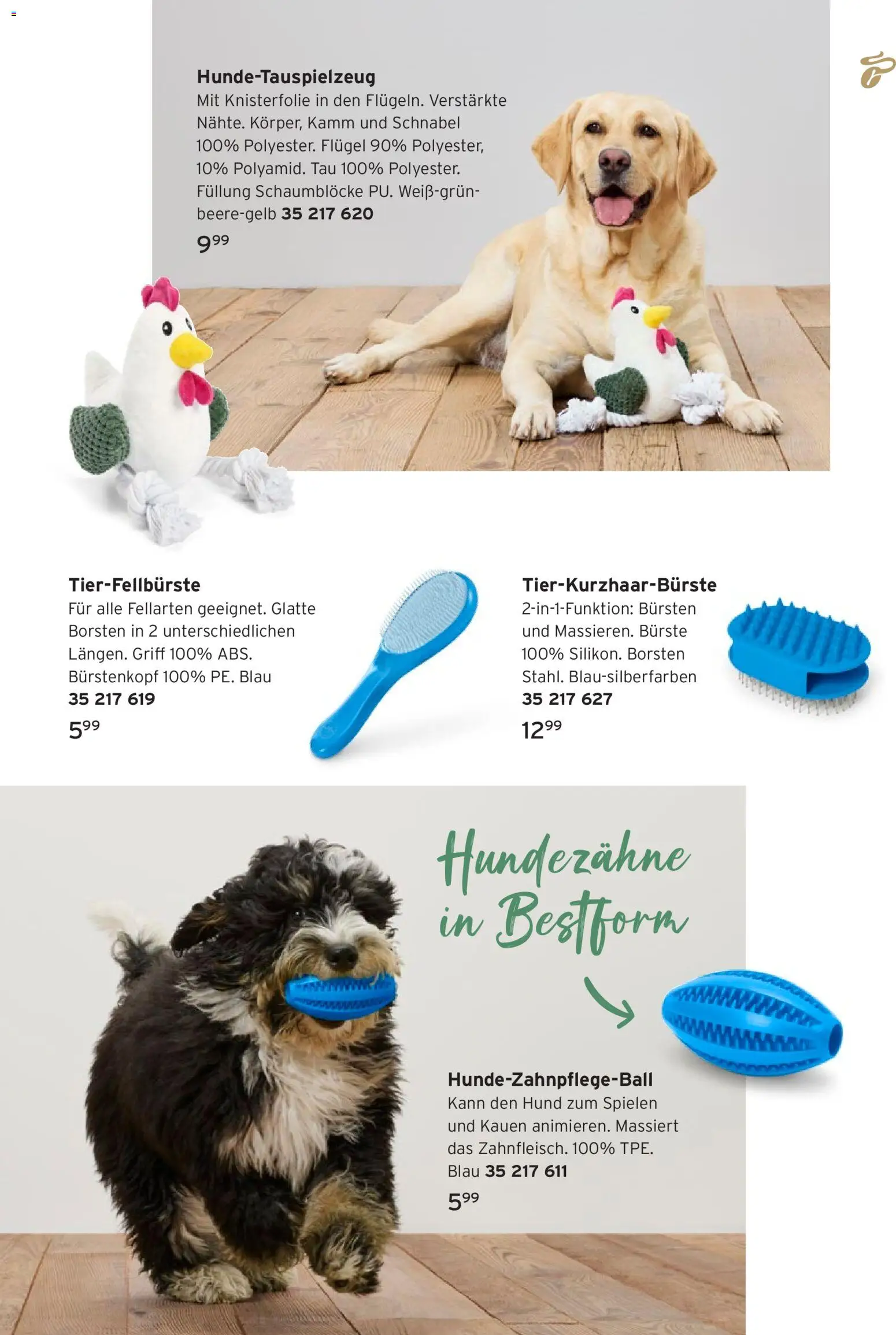 Hunde-Tauspielzeug

Mit Knisterfolie in den Flügeln. Verstärkte Nähte. Körper, Kamm und Schnabel 100% Polyester. Flügel 90% Polyester, 10% Polyamid. Tau 100% Polyester. Füllung Schaumblöcke PU. Weiß-grün-beere-gelb 35 217 620

$9^{99}$

Tier-Fellbürste

Für alle Fellarten geeignet. Glatte Borsten in 2 unterschiedlichen Längen. Griff 100% ABS. Bürstenkopf 100% PE. Blau 35 217 619

$5^{99}$

Tier-Kurzhaar-Bürste

2-in-1-Funktion: Bürsten und Massieren. Bürste 100% Silikon. Borsten Stahl. Blau-silberfarben 35 217 627

$12^{99}$

Hundezähne in Bestform

Hunde-Zahnpflege-Ball

Kann den Hund zum Spielen und Kauen animieren. Massiert das Zahnfleisch. 100% TPE. Blau 35 217 611

$5^{99}$